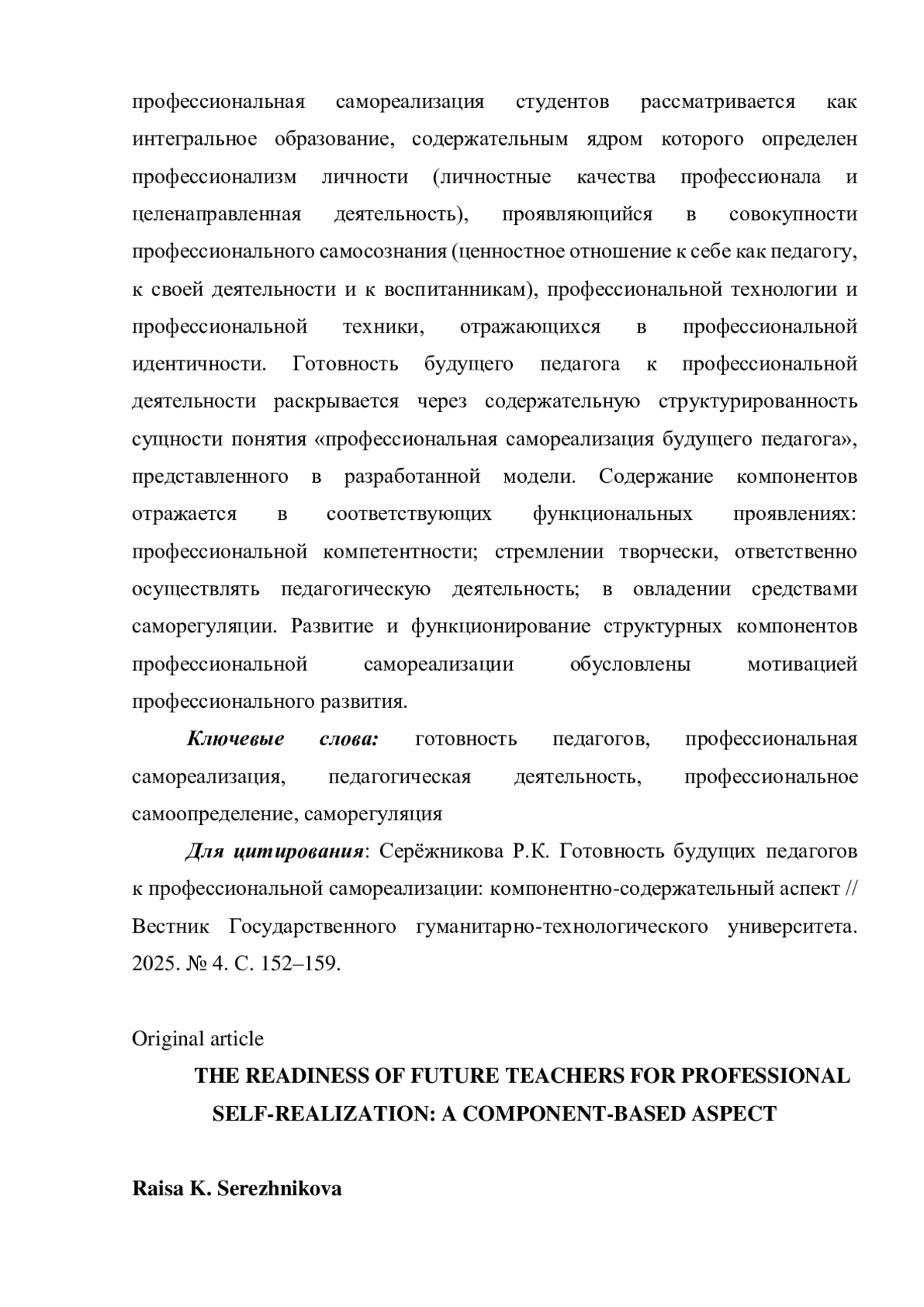 профессиональная самореализация студентов рассматривается как интегральное образование, содержательным ядром которого определен профессионализм личности (личностные качества профессионала и целенаправленная деятельность), проявляющийся в совокупности профессионального самосознания (ценностное отношение к себе как педагогу, к своей деятельности и к воспитанникам), профессиональной технологии и профессиональной техники, отражающихся в профессиональной идентичности. Готовность будущего педагога к профессиональной деятельности раскрывается через содержательную структурированность сущности понятия «профессиональная самореализация будущего педагога», представленного в разработанной модели. Содержание компонентов отражается в соответствующих функциональных проявлениях: профессиональной компетентности; стремлении творчески, ответственно осуществлять педагогическую деятельность; в овладении средствами саморегуляции. Развитие и функционирование структурных компонентов профессиональной самореализации обусловлены мотивацией профессионального развития.

Ключевые слова: готовность педагогов, профессиональная самореализация, педагогическая деятельность, профессиональное самоопределение, саморегуляция

Для цитирования: Серёжникова Р.К. Готовность будущих педагогов к профессиональной самореализации: компонентно-содержательный аспект // Вестник Государственного гуманитарно-технологического университета. 2025. № 4. С. 152–159.

Original article

THE READINESS OF FUTURE TEACHERS FOR PROFESSIONAL SELF-REALIZATION: A COMPONENT-BASED ASPECT

Raisa K. Serezhnikova